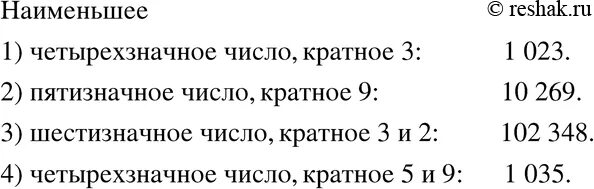 Наименьшее © reshak.ru

1) четырехзначное число, кратное 3: 1 023.

2) пятизначное число, кратное 9: 10 269.

3) шестизначное число, кратное 3 и 2: 102 348.

4) четырехзначное число, кратное 5 и 9: 1 035.